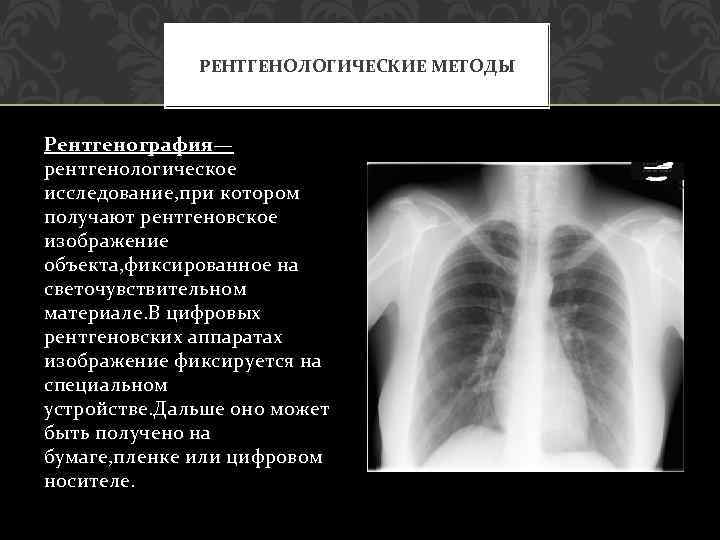 РЕНТГЕНОЛОГИЧЕСКИЕ МЕТОДЫ

Рентгенография— рентгенологическое исследование,при котором получают рентгеновское изображение объекта,фиксированное на светочувствительном материале.В цифровых рентгеновских аппаратах изображение фиксируется на специальном устройстве.Дальше оно может быть получено на бумаге,пленке или цифровом носителе.